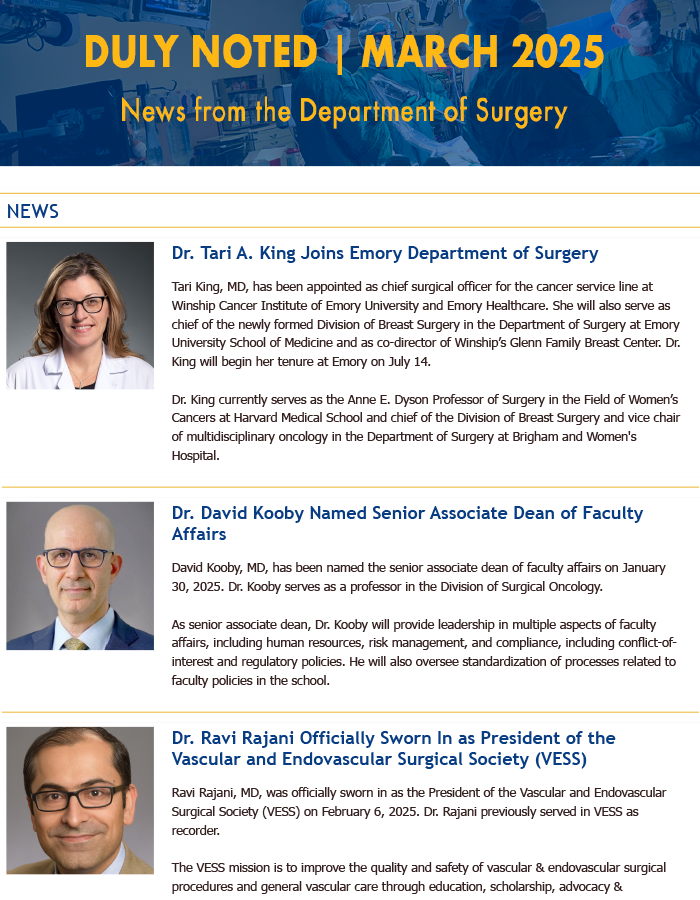 DULY NOTED | MARCH 2025

News from the Department of Surgery

NEWS

Dr. Tari A. King Joins Emory Department of Surgery

Tari King, MD, has been appointed as chief surgical officer for the cancer service line at Winship Cancer Institute of Emory University and Emory Healthcare. She will also serve as chief of the newly formed Division of Breast Surgery in the Department of Surgery at Emory University School of Medicine and as co-director of Winship's Glenn Family Breast Center. Dr. King will begin her tenure at Emory on July 14.

Dr. King currently serves as the Anne E. Dyson Professor of Surgery in the Field of Women's Cancers at Harvard Medical School and chief of the Division of Breast Surgery and vice chair of multidisciplinary oncology in the Department of Surgery at Brigham and Women's Hospital.

Dr. David Kooby Named Senior Associate Dean of Faculty Affairs

David Kooby, MD, has been named the senior associate dean of faculty affairs on January 30, 2025. Dr. Kooby serves as a professor in the Division of Surgical Oncology.

As senior associate dean, Dr. Kooby will provide leadership in multiple aspects of faculty affairs, including human resources, risk management, and compliance, including conflict-of-interest and regulatory policies. He will also oversee standardization of processes related to faculty policies in the school.

Dr. Ravi Rajani Officially Sworn In as President of the Vascular and Endovascular Surgical Society (VESS)

Ravi Rajani, MD, was officially sworn in as the President of the Vascular and Endovascular Surgical Society (VESS) on February 6, 2025. Dr. Rajani previously served in VESS as recorder.

The VESS mission is to improve the quality and safety of vascular & endovascular surgical procedures and general vascular care through education, scholarship, advocacy &